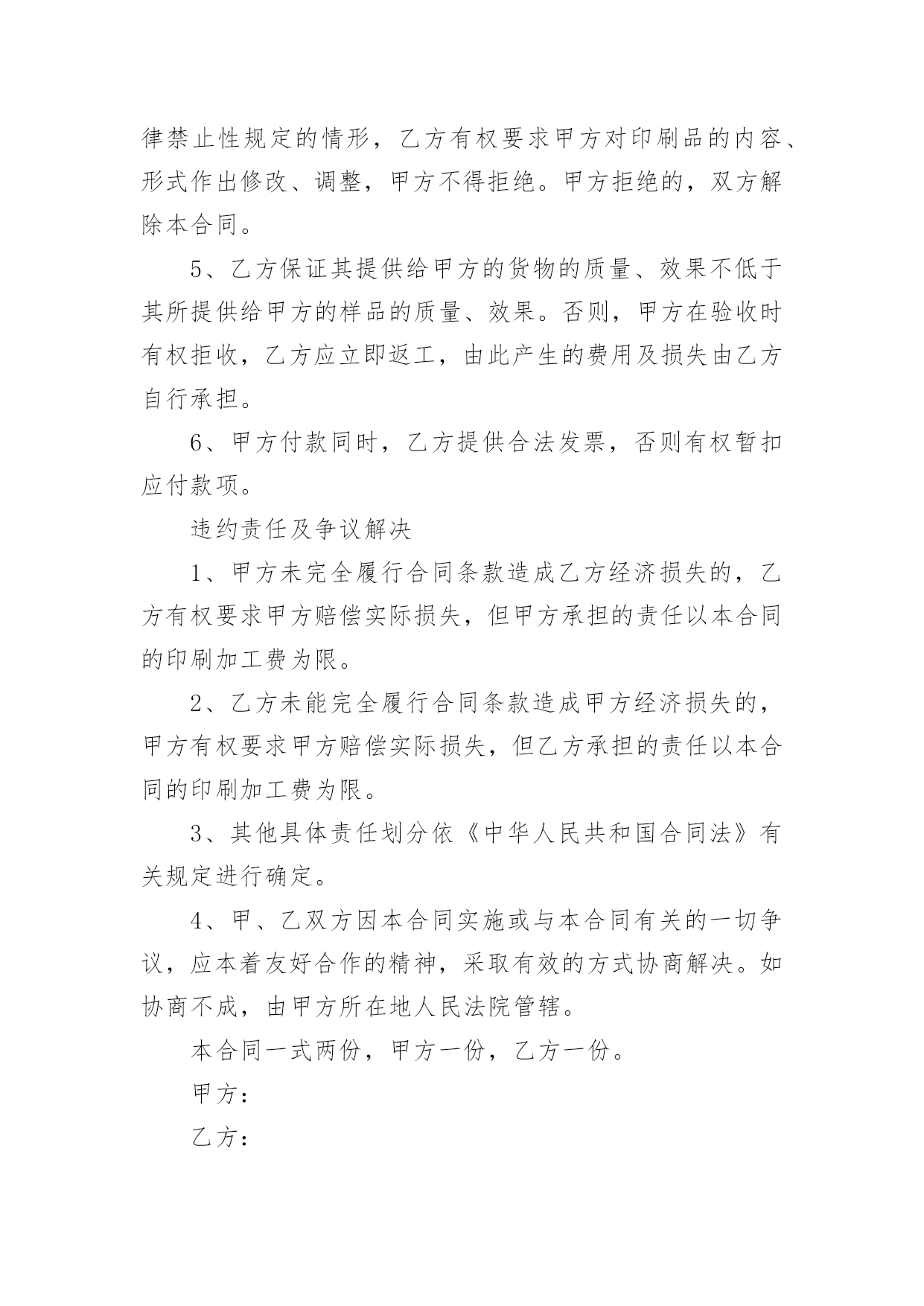 律禁止性规定的情形，乙方有权要求甲方对印刷品的内容、形式作出修改、调整，甲方不得拒绝。甲方拒绝的，双方解除本合同。

5、乙方保证其提供给甲方的货物的质量、效果不低于其所提供给甲方的样品的质量、效果。否则，甲方在验收时有权拒收，乙方应立即返工，由此产生的费用及损失由乙方自行承担。

6、甲方付款同时，乙方提供合法发票，否则有权暂扣应付款项。

违约责任及争议解决

1、甲方未完全履行合同条款造成乙方经济损失的，乙方有权要求甲方赔偿实际损失，但甲方承担的责任以本合同的印刷加工费为限。

2、乙方未能完全履行合同条款造成甲方经济损失的，甲方有权要求甲方赔偿实际损失，但乙方承担的责任以本合同的印刷加工费为限。

3、其他具体责任划分依《中华人民共和国合同法》有关规定进行确定。

4、甲、乙双方因本合同实施或与本合同有关的一切争议，应本着友好合作的精神，采取有效的方式协商解决。如协商不成，由甲方所在地人民法院管辖。

本合同一式两份，甲方一份，乙方一份。

甲方：

乙方：